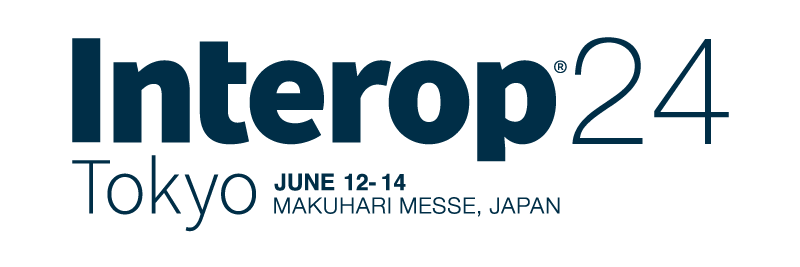 Interop® 24
Tokyo JUNE 12-14
MAKUHARI MESSE, JAPAN